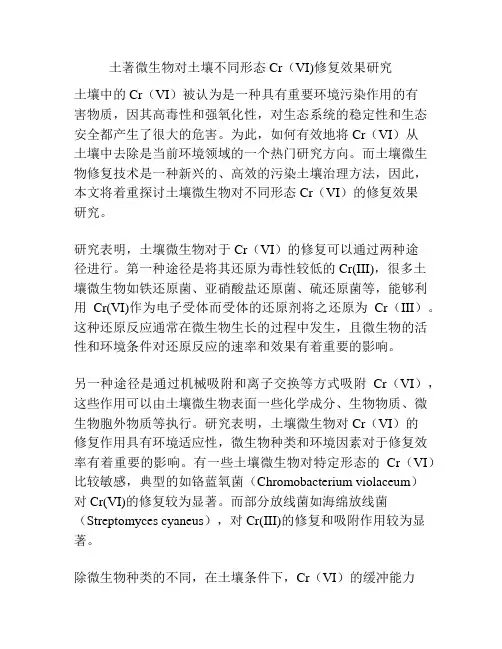 土著微生物对土壤不同形态 Cr（VI)修复效果研究

土壤中的 Cr（VI）被认为是一种具有重要环境污染作用的有害物质，因其高毒性和强氧化性，对生态系统的稳定性和生态安全都产生了很大的危害。为此，如何有效地将 Cr（VI）从土壤中去除是当前环境领域的一个热门研究方向。而土壤微生物修复技术是一种新兴的、高效的污染土壤治理方法，因此，本文将着重探讨土壤微生物对不同形态 Cr（VI）的修复效果研究。

研究表明，土壤微生物对于 Cr（VI）的修复可以通过两种途径进行。第一种途径是将其还原为毒性较低的 Cr(III)，很多土壤微生物如铁还原菌、亚硝酸盐还原菌、硫还原菌等，能够利用 Cr(VI)作为电子受体而受体的还原剂将之还原为 Cr（III）。这种还原反应通常在微生物生长的过程中发生，且微生物的活性和环境条件对还原反应的速率和效果有着重要的影响。

另一种途径是通过机械吸附和离子交换等方式吸附 Cr（VI），这些作用可以由土壤微生物表面一些化学成分、生物物质、微生物胞外物质等执行。研究表明，土壤微生物对 Cr（VI）的修复作用具有环境适应性，微生物种类和环境因素对于修复效率有着重要的影响。有一些土壤微生物对特定形态的 Cr（VI）比较敏感，典型的如铬蓝氧菌（Chromobacterium violaceum）对 Cr(VI)的修复较为显著。而部分放线菌如海绵放线菌（Streptomyces cyaneus），对 Cr(III)的修复和吸附作用较为显著。

除微生物种类的不同，在土壤条件下，Cr（VI）的缓冲能力